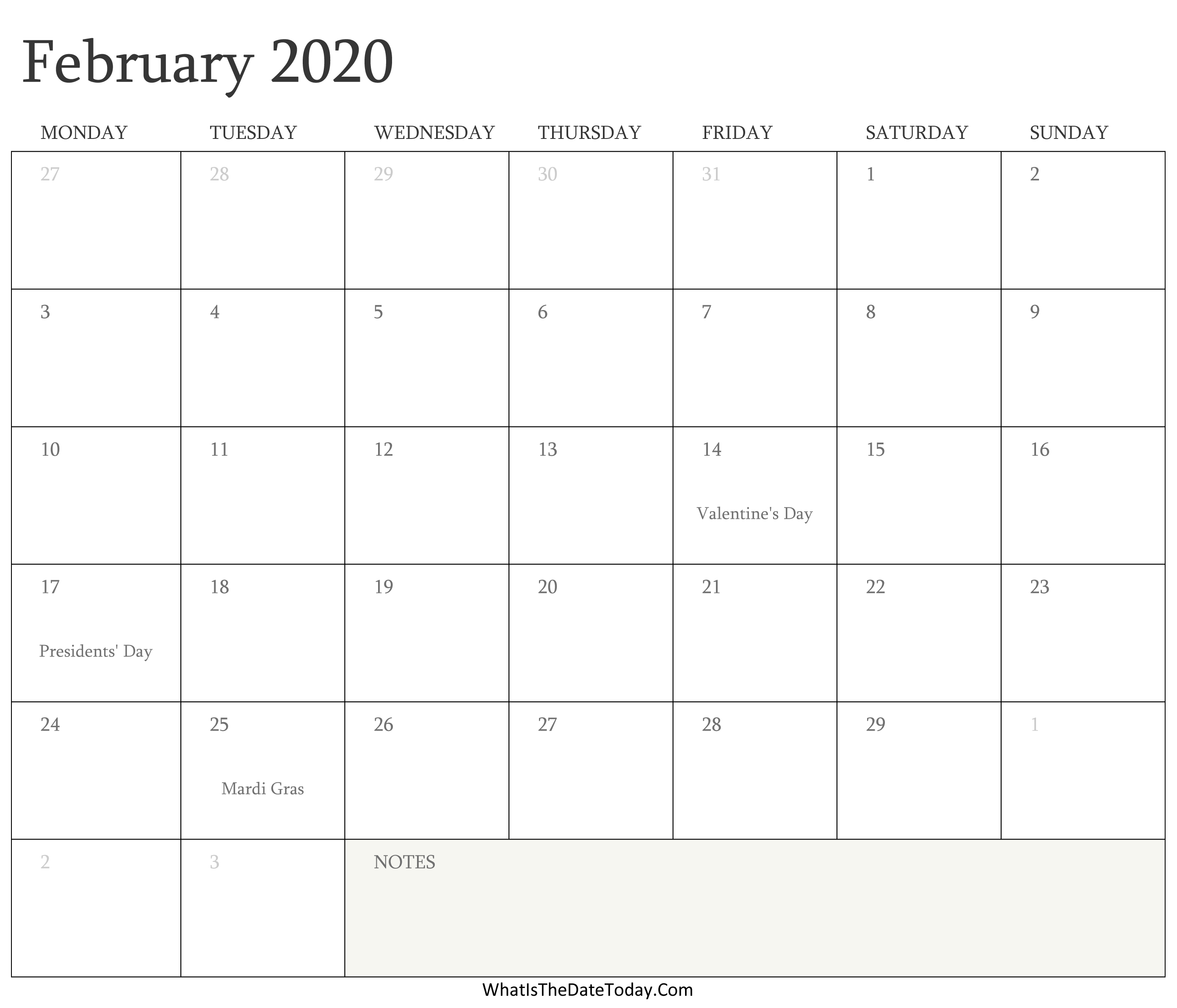 February 2020

| MONDAY | TUESDAY | WEDNESDAY | THURSDAY | FRIDAY | SATURDAY | SUNDAY |
|---|---|---|---|---|---|---|
| 27 | 28 | 29 | 30 | 31 | 1 | 2 |
| 3 | 4 | 5 | 6 | 7 | 8 | 9 |
| 10 | 11 | 12 | 13 | 14 Valentine's Day | 15 | 16 |
| 17 Presidents' Day | 18 | 19 | 20 | 21 | 22 | 23 |
| 24 | 25 Mardi Gras | 26 | 27 | 28 | 29 | 1 |
| 2 | 3 | NOTES | | | | |

WhatIsTheDateToday.Com